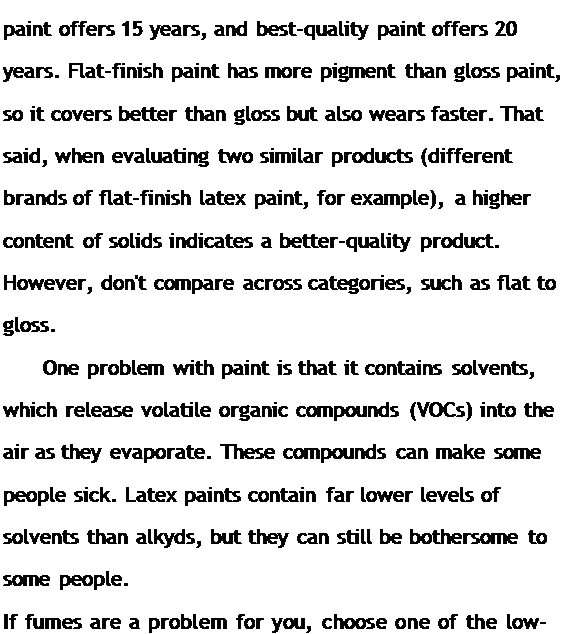 paint offers 15 years, and best-quality paint offers 20 years. Flat-finish paint has more pigment than gloss paint, so it covers better than gloss but also wears faster. That said, when evaluating two similar products (different brands of flat-finish latex paint, for example), a higher content of solids indicates a better-quality product. However, don't compare across categories, such as flat to gloss.

One problem with paint is that it contains solvents, which release volatile organic compounds (VOCs) into the air as they evaporate. These compounds can make some people sick. Latex paints contain far lower levels of solvents than alkyds, but they can still be bothersome to some people.

If fumes are a problem for you, choose one of the low-